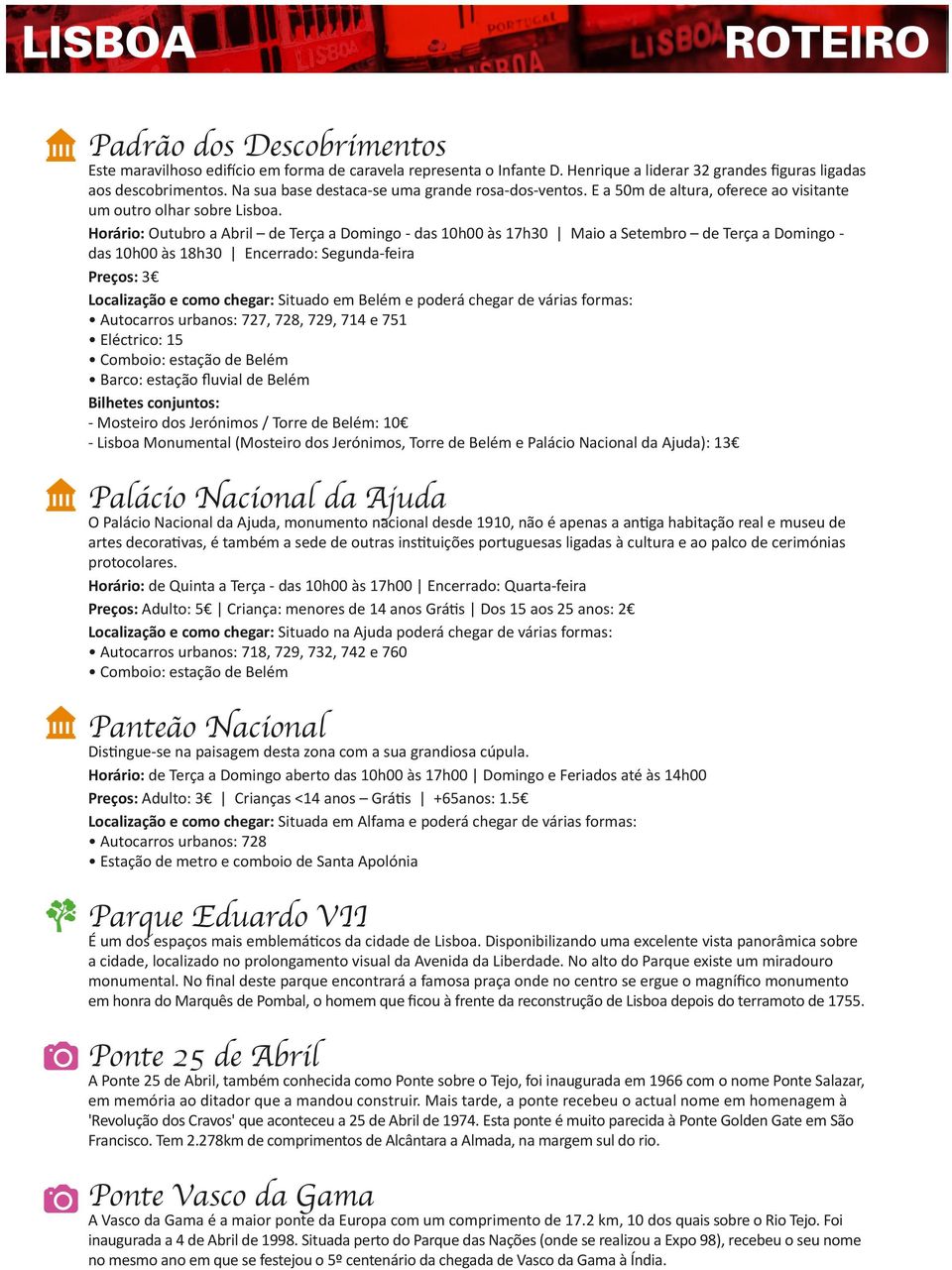 LISBOA ROTEIRO

Padrão dos Descobrimentos
Este maravilhoso edifício em forma de caravela representa o Infante D. Henrique a liderar 32 grandes figuras ligadas aos descobrimentos. Na sua base destaca-se uma grande rosa-dos-ventos. E a 50m de altura, oferece ao visitante um outro olhar sobre Lisboa.
Horário: Outubro a Abril – de Terça a Domingo - das 10h00 às 17h30 | Maio a Setembro – de Terça a Domingo - das 10h00 às 18h30 | Encerrado: Segunda-feira
Preços: 3€
Localização e como chegar: Situado em Belém e poderá chegar de várias formas:
• Autocarros urbanos: 727, 728, 729, 714 e 751
• Eléctrico: 15
• Comboio: estação de Belém
• Barco: estação fluvial de Belém
Bilhetes conjuntos:
- Mosteiro dos Jerónimos / Torre de Belém: 10€
- Lisboa Monumental (Mosteiro dos Jerónimos, Torre de Belém e Palácio Nacional da Ajuda): 13€

Palácio Nacional da Ajuda
O Palácio Nacional da Ajuda, monumento nacional desde 1910, não é apenas a antiga habitação real e museu de artes decorativas, é também a sede de outras instituições portuguesas ligadas à cultura e ao palco de cerimónias protocolares.
Horário: de Quinta a Terça - das 10h00 às 17h00 | Encerrado: Quarta-feira
Preços: Adulto: 5€ | Criança: menores de 14 anos Grátis | Dos 15 aos 25 anos: 2€
Localização e como chegar: Situado na Ajuda poderá chegar de várias formas:
• Autocarros urbanos: 718, 729, 732, 742 e 760
• Comboio: estação de Belém

Panteão Nacional
Distingue-se na paisagem desta zona com a sua grandiosa cúpula.
Horário: de Terça a Domingo aberto das 10h00 às 17h00 | Domingo e Feriados até às 14h00
Preços: Adulto: 3€ | Crianças <14 anos – Grátis | +65anos: 1.5€
Localização e como chegar: Situada em Alfama e poderá chegar de várias formas:
• Autocarros urbanos: 728
• Estação de metro e comboio de Santa Apolónia

Parque Eduardo VII
É um dos espaços mais emblemáticos da cidade de Lisboa. Disponibilizando uma excelente vista panorâmica sobre a cidade, localizado no prolongamento visual da Avenida da Liberdade. No alto do Parque existe um miradouro monumental. No final deste parque encontrará a famosa praça onde no centro se ergue o magnífico monumento em honra do Marquês de Pombal, o homem que ficou à frente da reconstrução de Lisboa depois do terramoto de 1755.

Ponte 25 de Abril
A Ponte 25 de Abril, também conhecida como Ponte sobre o Tejo, foi inaugurada em 1966 com o nome Ponte Salazar, em memória ao ditador que a mandou construir. Mais tarde, a ponte recebeu o actual nome em homenagem à 'Revolução dos Cravos' que aconteceu a 25 de Abril de 1974. Esta ponte é muito parecida à Ponte Golden Gate em São Francisco. Tem 2.278km de comprimentos de Alcântara a Almada, na margem sul do rio.

Ponte Vasco da Gama
A Vasco da Gama é a maior ponte da Europa com um comprimento de 17.2 km, 10 dos quais sobre o Rio Tejo. Foi inaugurada a 4 de Abril de 1998. Situada perto do Parque das Nações (onde se realizou a Expo 98), recebeu o seu nome no mesmo ano em que se festejou o 5º centenário da chegada de Vasco da Gama à Índia.